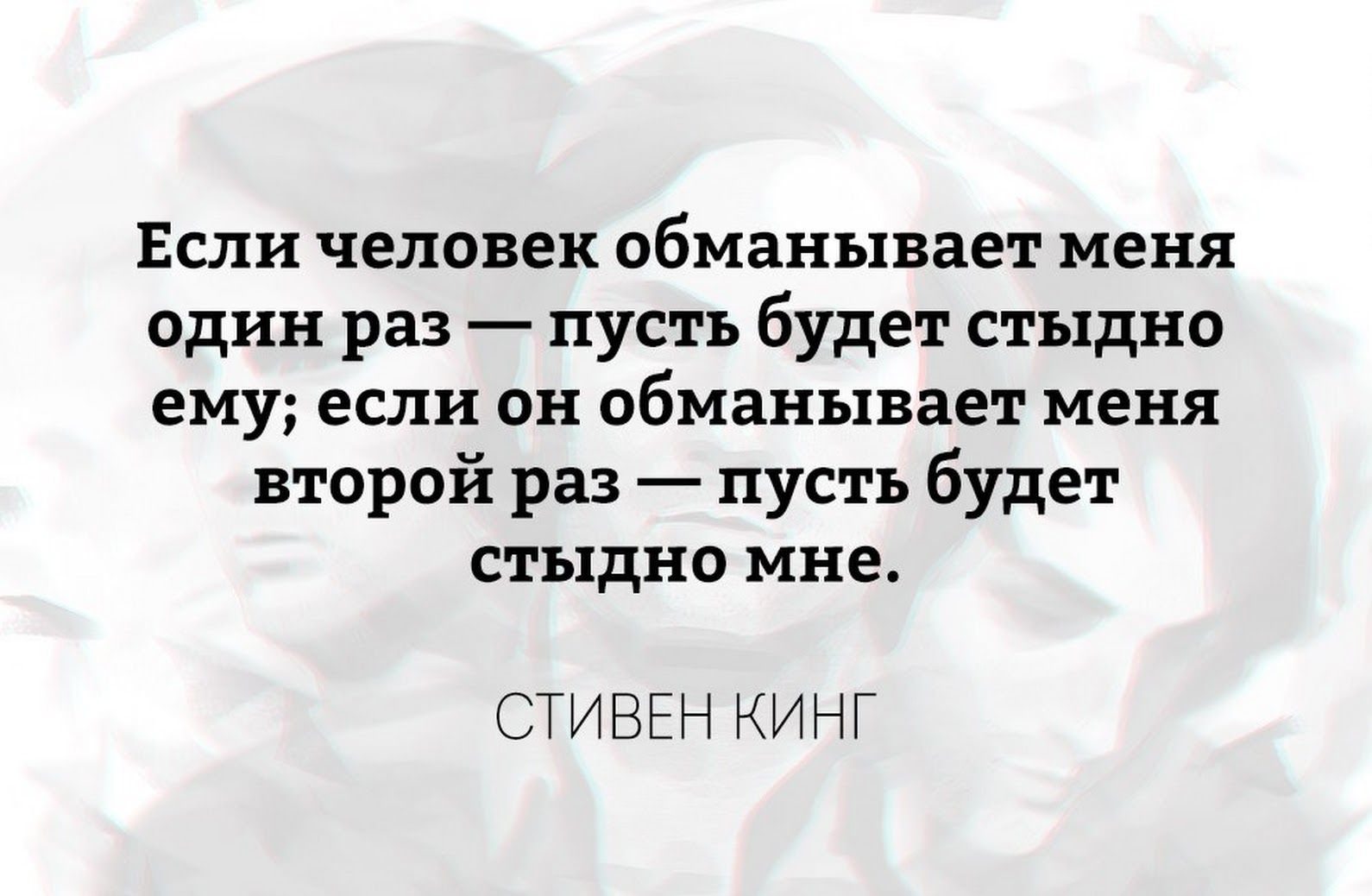 Если человек обманывает меня один раз — пусть будет стыдно ему; если он обманывает меня второй раз — пусть будет стыдно мне.

СТИВЕН КИНГ